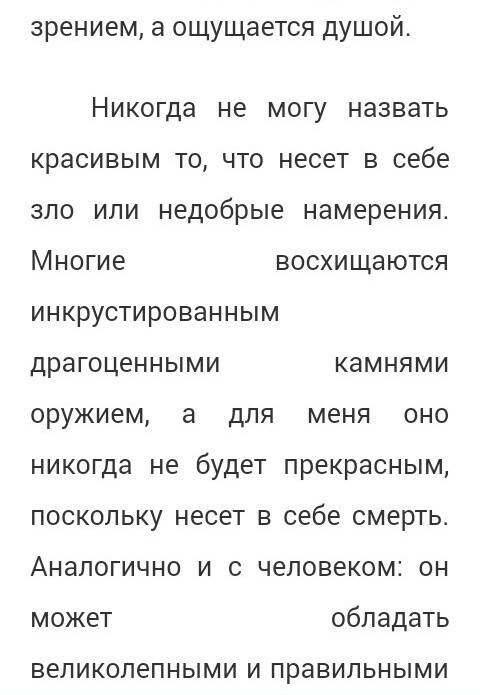 зрением, а ощущается душой.

Никогда не могу назвать красивым то, что несет в себе зло или недобрые намерения. Многие восхищаются инкрустированным драгоценными камнями оружием, а для меня оно никогда не будет прекрасным, поскольку несет в себе смерть. Аналогично и с человеком: он может обладать великолепными и правильными